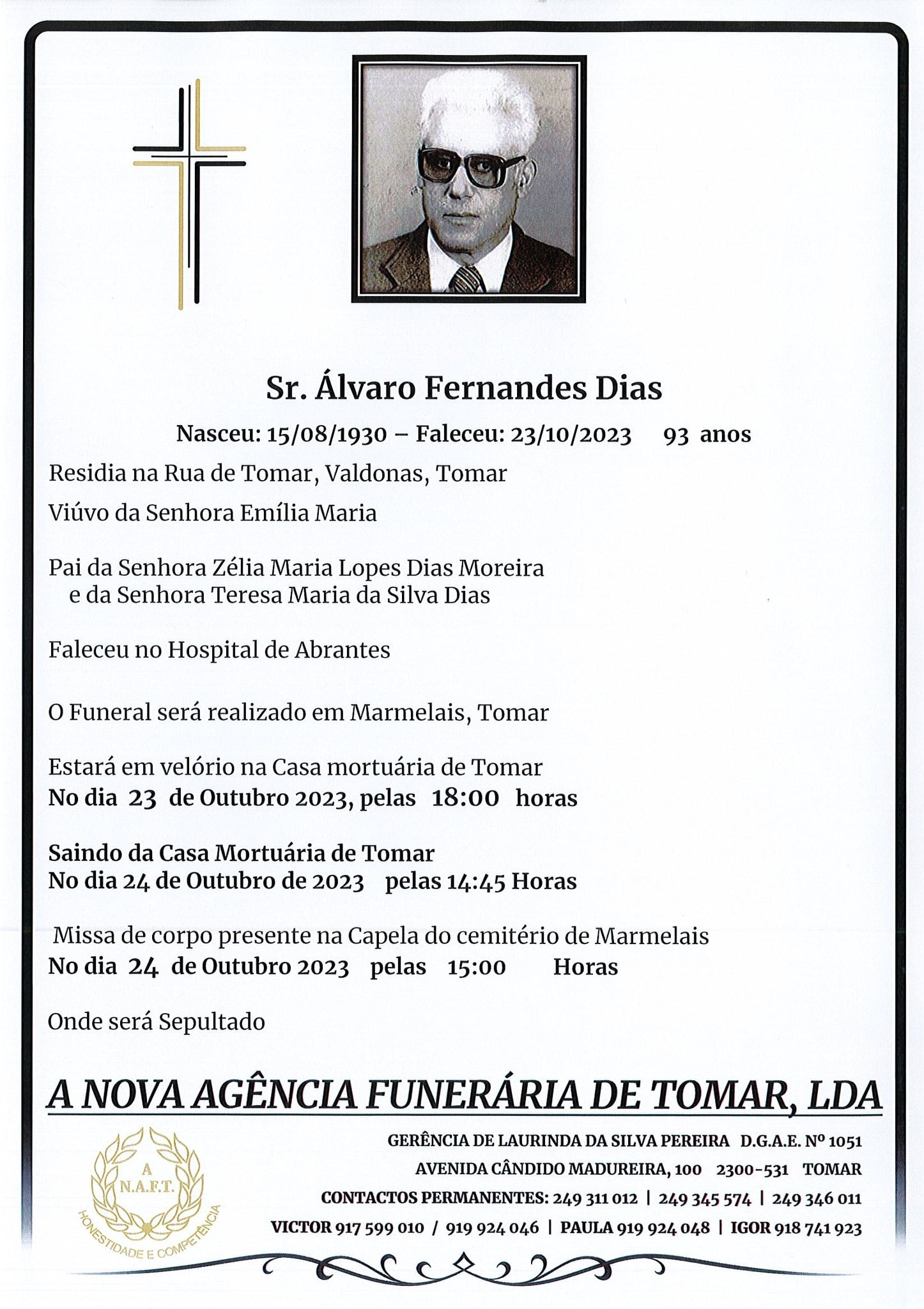 Sr. Álvaro Fernandes Dias

Nasceu: 15/08/1930 – Faleceu: 23/10/2023 93 anos

Residia na Rua de Tomar, Valdonas, Tomar

Viúvo da Senhora Emília Maria

Pai da Senhora Zélia Maria Lopes Dias Moreira
e da Senhora Teresa Maria da Silva Dias

Faleceu no Hospital de Abrantes

O Funeral será realizado em Marmelais, Tomar

Estará em velório na Casa mortuária de Tomar
No dia 23 de Outubro 2023, pelas 18:00 horas

Saindo da Casa Mortuária de Tomar
No dia 24 de Outubro de 2023 pelas 14:45 Horas

Missa de corpo presente na Capela do cemitério de Marmelais
No dia 24 de Outubro 2023 pelas 15:00 Horas

Onde será Sepultado

A NOVA AGÊNCIA FUNERÁRIA DE TOMAR, LDA

A N.A.F.T.
HONESTIDADE E COMPETÊNCIA

GERÊNCIA DE LAURINDA DA SILVA PEREIRA D.G.A.E. Nº 1051
AVENIDA CÂNDIDO MADUREIRA, 100 2300-531 TOMAR
CONTACTOS PERMANENTES: 249 311 012 | 249 345 574 | 249 346 011
VICTOR 917 599 010 / 919 924 046 | PAULA 919 924 048 | IGOR 918 741 923